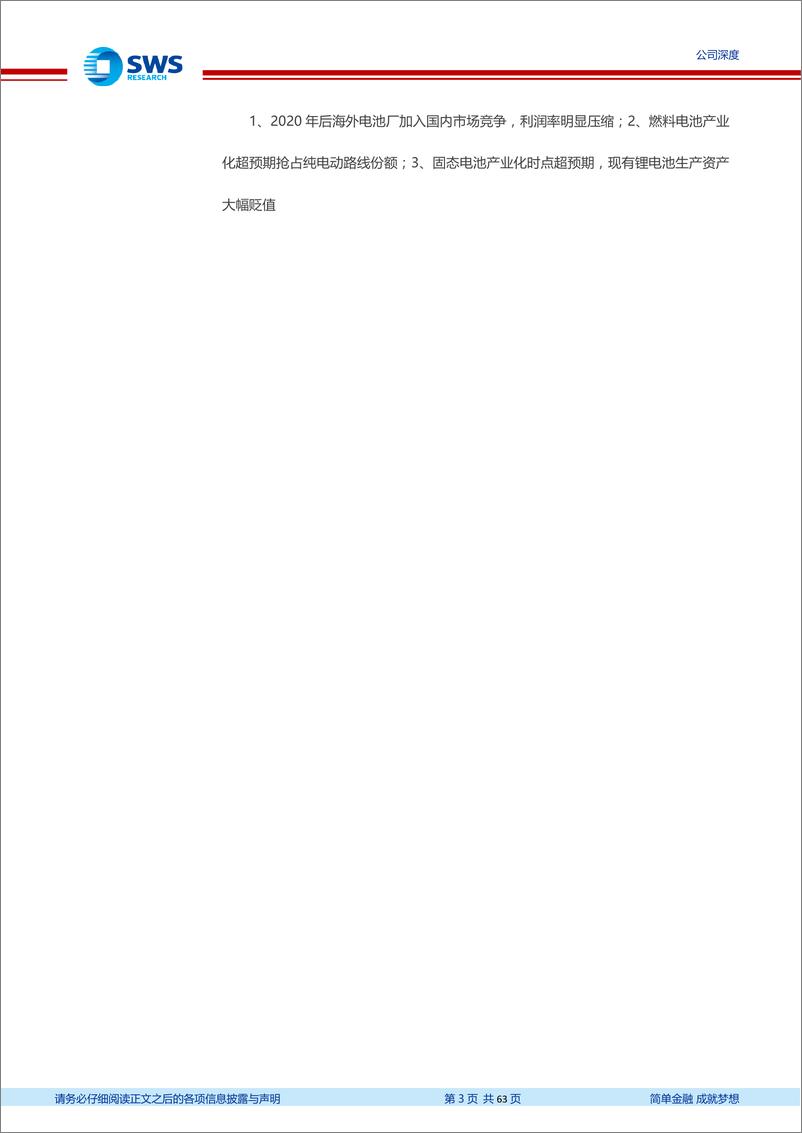 SWS
RESEARCH

公司深度

1、2020 年后海外电池厂加入国内市场竞争，利润率明显压缩；2、燃料电池产业化超预期抢占纯电动路线份额；3、固态电池产业化时点超预期，现有锂电池生产资产大幅贬值

请务必仔细阅读正文之后的各项信息披露与声明　第 3 页 共 63 页　简单金融 成就梦想